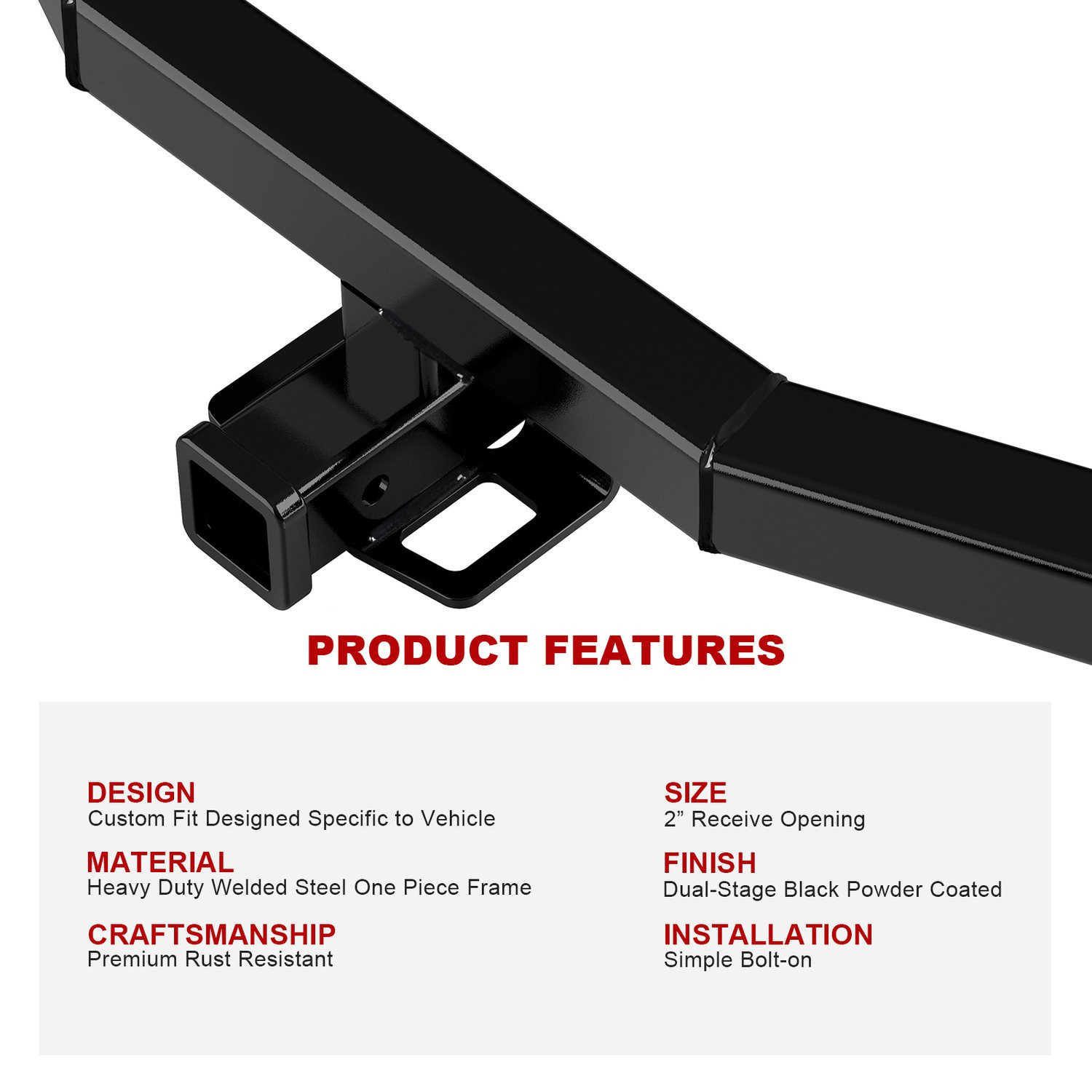 PRODUCT FEATURES

DESIGN
Custom Fit Designed Specific to Vehicle

MATERIAL
Heavy Duty Welded Steel One Piece Frame

CRAFTSMANSHIP
Premium Rust Resistant

SIZE
2" Receive Opening

FINISH
Dual-Stage Black Powder Coated

INSTALLATION
Simple Bolt-on